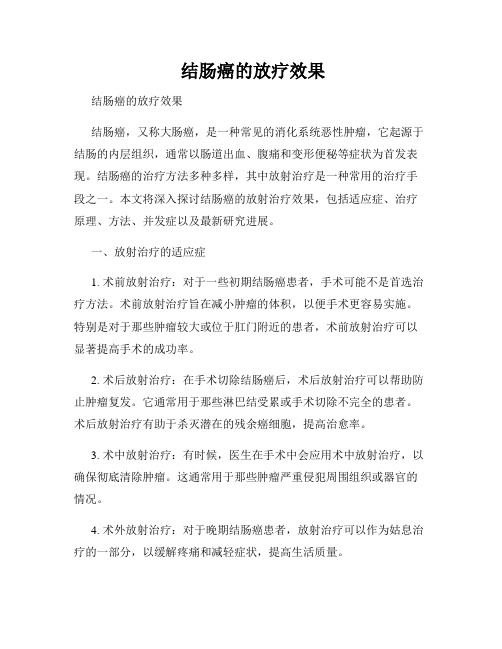 结肠癌的放疗效果

结肠癌的放疗效果

结肠癌，又称大肠癌，是一种常见的消化系统恶性肿瘤，它起源于结肠的内层组织，通常以肠道出血、腹痛和变形便秘等症状为首发表现。结肠癌的治疗方法多种多样，其中放射治疗是一种常用的治疗手段之一。本文将深入探讨结肠癌的放射治疗效果，包括适应症、治疗原理、方法、并发症以及最新研究进展。

一、放射治疗的适应症

1. 术前放射治疗：对于一些初期结肠癌患者，手术可能不是首选治疗方法。术前放射治疗旨在减小肿瘤的体积，以便手术更容易实施。特别是对于那些肿瘤较大或位于肛门附近的患者，术前放射治疗可以显著提高手术的成功率。

2. 术后放射治疗：在手术切除结肠癌后，术后放射治疗可以帮助防止肿瘤复发。它通常用于那些淋巴结受累或手术切除不完全的患者。术后放射治疗有助于杀灭潜在的残余癌细胞，提高治愈率。

3. 术中放射治疗：有时候，医生在手术中会应用术中放射治疗，以确保彻底清除肿瘤。这通常用于那些肿瘤严重侵犯周围组织或器官的情况。

4. 术外放射治疗：对于晚期结肠癌患者，放射治疗可以作为姑息治疗的一部分，以缓解疼痛和减轻症状，提高生活质量。